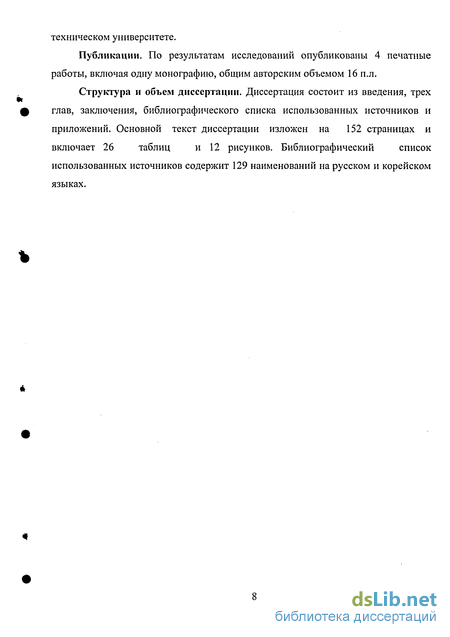 техническом университете.

Публикации. По результатам исследований опубликованы 4 печатные работы, включая одну монографию, общим авторским объемом 16 п.л.

Структура и объем диссертации. Диссертация состоит из введения, трех глав, заключения, библиографического списка использованных источников и приложений. Основной текст диссертации изложен на 152 страницах и включает 26 таблиц и 12 рисунков. Библиографический список использованных источников содержит 129 наименований на русском и корейском языках.

8

dsLib.net
библиотека диссертаций